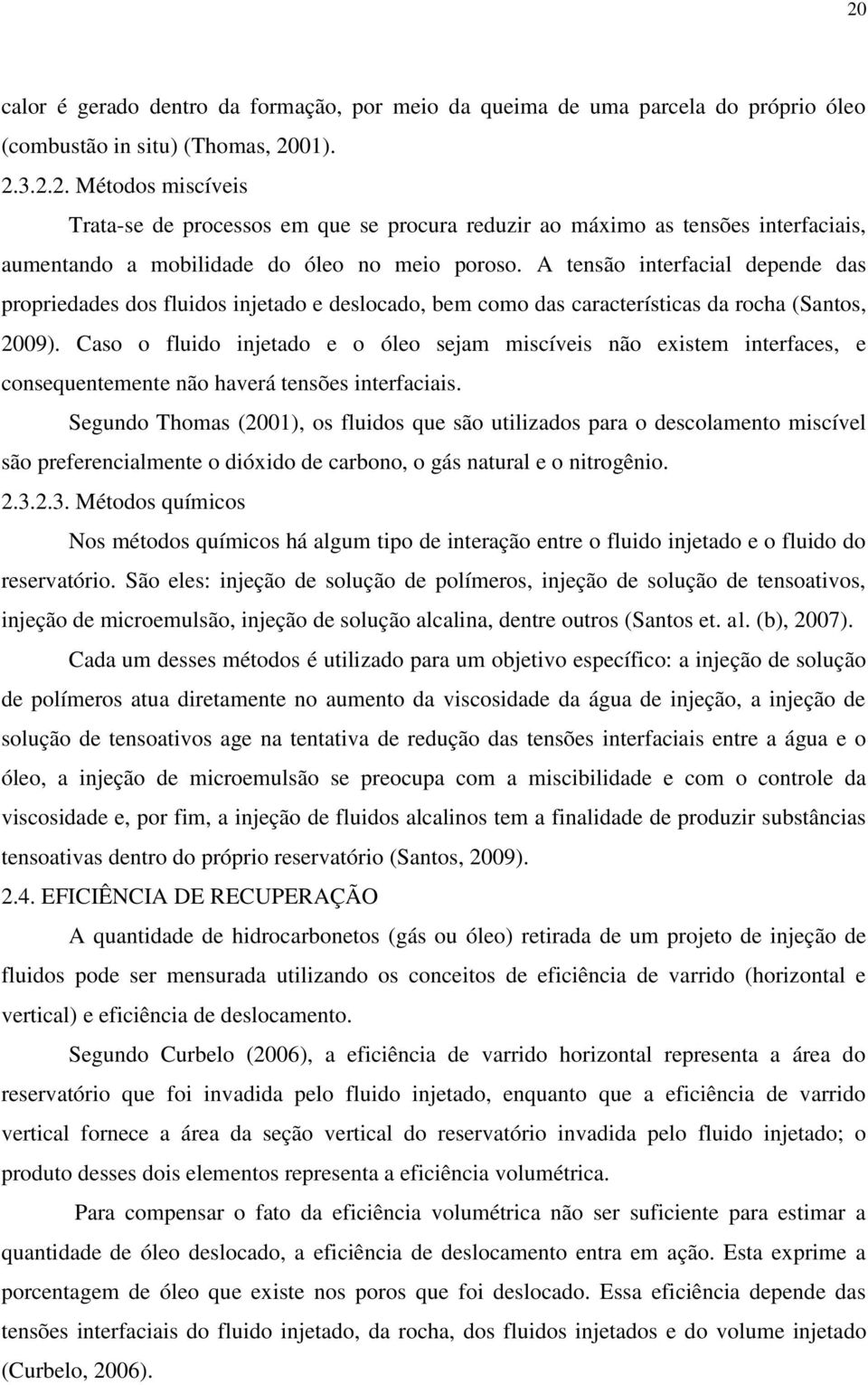 20

calor é gerado dentro da formação, por meio da queima de uma parcela do próprio óleo (combustão in situ) (Thomas, 2001).

2.3.2.2. Métodos miscíveis

Trata-se de processos em que se procura reduzir ao máximo as tensões interfaciais, aumentando a mobilidade do óleo no meio poroso. A tensão interfacial depende das propriedades dos fluidos injetado e deslocado, bem como das características da rocha (Santos, 2009). Caso o fluido injetado e o óleo sejam miscíveis não existem interfaces, e consequentemente não haverá tensões interfaciais.

Segundo Thomas (2001), os fluidos que são utilizados para o descolamento miscível são preferencialmente o dióxido de carbono, o gás natural e o nitrogênio.

2.3.2.3. Métodos químicos

Nos métodos químicos há algum tipo de interação entre o fluido injetado e o fluido do reservatório. São eles: injeção de solução de polímeros, injeção de solução de tensoativos, injeção de microemulsão, injeção de solução alcalina, dentre outros (Santos et. al. (b), 2007).

Cada um desses métodos é utilizado para um objetivo específico: a injeção de solução de polímeros atua diretamente no aumento da viscosidade da água de injeção, a injeção de solução de tensoativos age na tentativa de redução das tensões interfaciais entre a água e o óleo, a injeção de microemulsão se preocupa com a miscibilidade e com o controle da viscosidade e, por fim, a injeção de fluidos alcalinos tem a finalidade de produzir substâncias tensoativas dentro do próprio reservatório (Santos, 2009).

2.4. EFICIÊNCIA DE RECUPERAÇÃO

A quantidade de hidrocarbonetos (gás ou óleo) retirada de um projeto de injeção de fluidos pode ser mensurada utilizando os conceitos de eficiência de varrido (horizontal e vertical) e eficiência de deslocamento.

Segundo Curbelo (2006), a eficiência de varrido horizontal representa a área do reservatório que foi invadida pelo fluido injetado, enquanto que a eficiência de varrido vertical fornece a área da seção vertical do reservatório invadida pelo fluido injetado; o produto desses dois elementos representa a eficiência volumétrica.

Para compensar o fato da eficiência volumétrica não ser suficiente para estimar a quantidade de óleo deslocado, a eficiência de deslocamento entra em ação. Esta exprime a porcentagem de óleo que existe nos poros que foi deslocado. Essa eficiência depende das tensões interfaciais do fluido injetado, da rocha, dos fluidos injetados e do volume injetado (Curbelo, 2006).